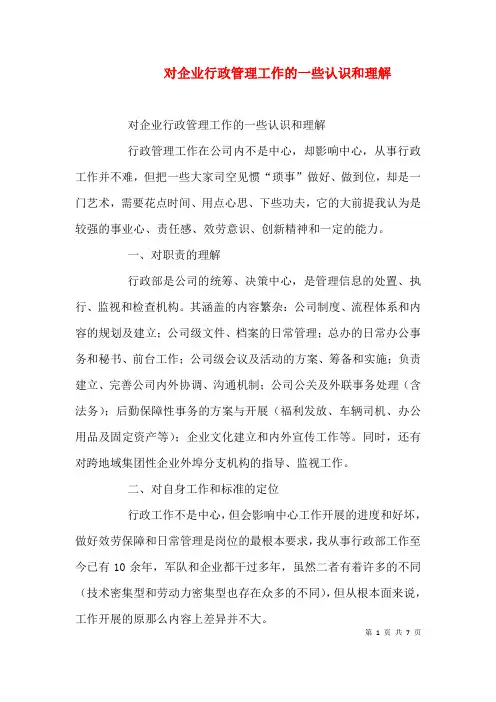 对企业行政管理工作的一些认识和理解

对企业行政管理工作的一些认识和理解

行政管理工作在公司内不是中心，却影响中心，从事行政工作并不难，但把一些大家司空见惯“琐事”做好、做到位，却是一门艺术，需要花点时间、用点心思、下些功夫，它的大前提我认为是较强的事业心、责任感、效劳意识、创新精神和一定的能力。

一、对职责的理解

行政部是公司的统筹、决策中心，是管理信息的处置、执行、监视和检查机构。其涵盖的内容繁杂：公司制度、流程体系和内容的规划及建立；公司级文件、档案的日常管理；总办的日常办公事务和秘书、前台工作；公司级会议及活动的方案、筹备和实施；负责建立、完善公司内外协调、沟通机制；公司公关及外联事务处理（含法务）；后勤保障性事务的方案与开展（福利发放、车辆司机、办公用品及固定资产等）；企业文化建立和内外宣传工作等。同时，还有对跨地域集团性企业外埠分支机构的指导、监视工作。

二、对自身工作和标准的定位

行政工作不是中心，但会影响中心工作开展的进度和好坏，做好效劳保障和日常管理是岗位的最根本要求，我从事行政部工作至今已有 10 余年，军队和企业都干过多年，虽然二者有着许多的不同（技术密集型和劳动力密集型也存在众多的不同），但从根本面来说，工作开展的原那么内容上差异并不大。

第 1 页 共 7 页